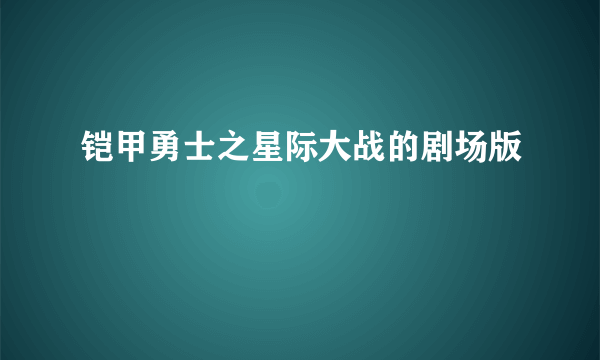 铠甲勇士之星际大战的剧场版